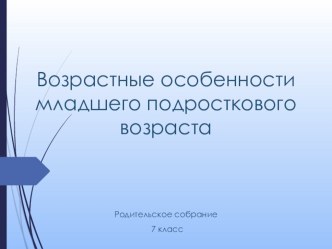 Возрастные особенности младшего подросткового возраста

Родительское собрание

7 класс